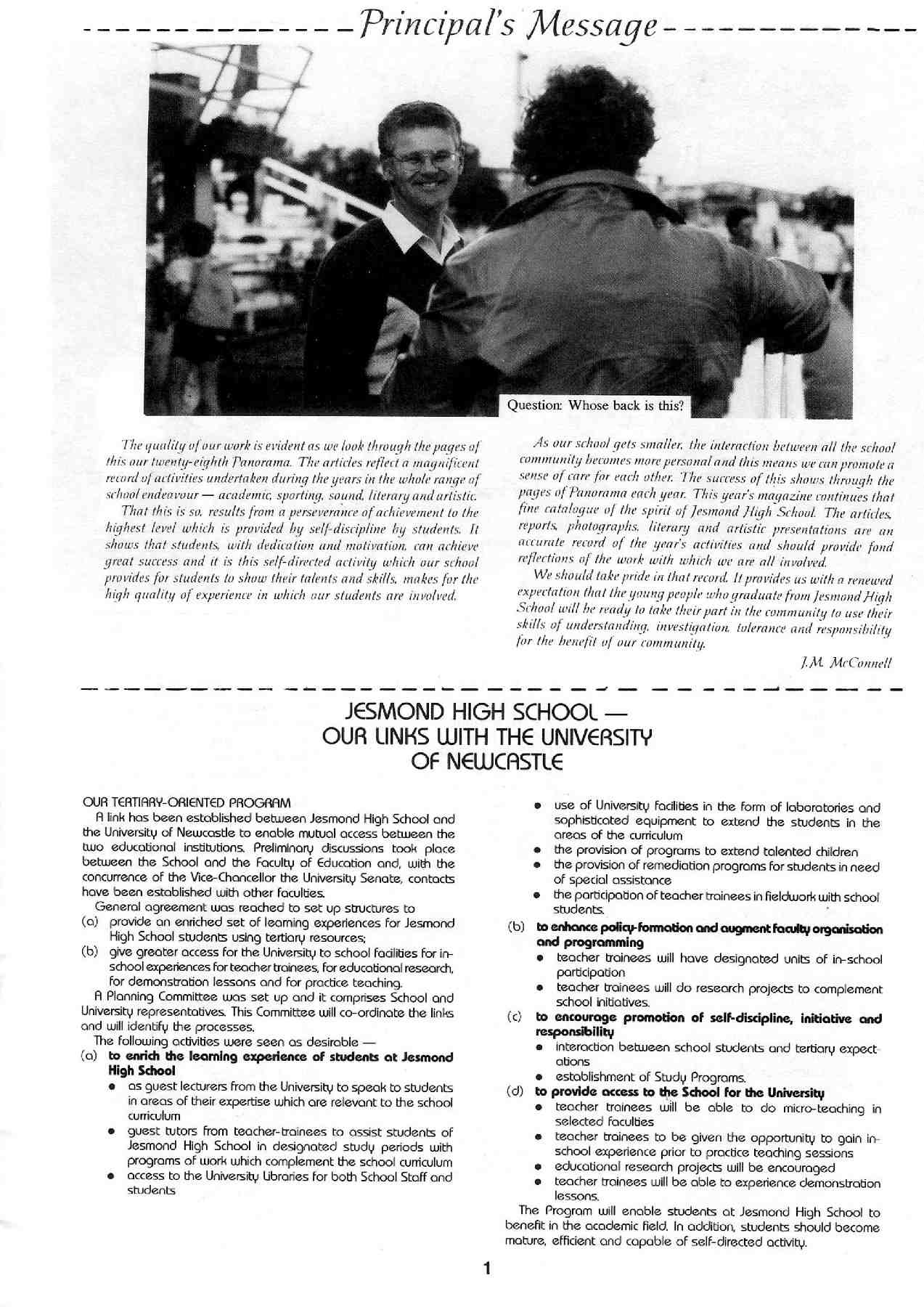 Principal's Message

Question: Whose back is this?

The quality of our work is evident as we look through the pages of this our twenty-eighth Panorama. The articles reflect a magnificent record of activities undertaken during the years in the whole range of school endeavour — academic, sporting, sound, literary and artistic.

That this is so, results from a perseverance of achievement to the highest level which is provided by self-discipline by students. It shows that students, with dedication and motivation, can achieve great success and it is this self-directed activity which our school provides for students to show their talents and skills, makes for the high quality of experience in which our students are involved.

As our school gets smaller, the interaction between all the school community becomes more personal and this means we can promote a sense of care for each other. The success of this shows through the pages of Panorama each year. This year's magazine continues that fine catalogue of the spirit of Jesmond High School. The articles, reports, photographs, literary and artistic presentations are an accurate record of the year's activities and should provide fond reflections of the work with which we are all involved.

We should take pride in that record. It provides us with a renewed expectation that the young people who graduate from Jesmond High School will be ready to take their part in the community to use their skills of understanding, investigation, tolerance and responsibility for the benefit of our community.

J.M. McConnell

JESMOND HIGH SCHOOL — OUR LINKS WITH THE UNIVERSITY OF NEWCASTLE

OUR TERTIARY-ORIENTED PROGRAM

A link has been established between Jesmond High School and the University of Newcastle to enable mutual access between the two educational institutions. Preliminary discussions took place between the School and the Faculty of Education and, with the concurrence of the Vice-Chancellor the University Senate, contacts have been established with other faculties.

General agreement was reached to set up structures to
(a) provide an enriched set of learning experiences for Jesmond High School students using tertiary resources;
(b) give greater access for the University to school facilities for in-school experiences for teacher trainees, for educational research, for demonstration lessons and for practice teaching.

A Planning Committee was set up and it comprises School and University representatives. This Committee will co-ordinate the links and will identify the processes.

The following activities were seen as desirable —
(a) to enrich the learning experience of students at Jesmond High School
• as guest lecturers from the University to speak to students in areas of their expertise which are relevant to the school curriculum
• guest tutors from teacher-trainees to assist students of Jesmond High School in designated study periods with programs of work which complement the school curriculum
• access to the University Libraries for both School Staff and students
• use of University facilities in the form of laboratories and sophisticated equipment to extend the students in the areas of the curriculum
• the provision of programs to extend talented children
• the provision of remediation programs for students in need of special assistance
• the participation of teacher trainees in fieldwork with school students.
(b) to enhance policy-formation and augment faculty organisation and programming
• teacher trainees will have designated units of in-school participation
• teacher trainees will do research projects to complement school initiatives.
(c) to encourage promotion of self-discipline, initiative and responsibility
• interaction between school students and tertiary expectations
• establishment of Study Programs.
(d) to provide access to the School for the University
• teacher trainees will be able to do micro-teaching in selected faculties
• teacher trainees to be given the opportunity to gain in-school experience prior to practice teaching sessions
• educational research projects will be encouraged
• teacher trainees will be able to experience demonstration lessons.

The Program will enable students at Jesmond High School to benefit in the academic field. In addition, students should become mature, efficient and capable of self-directed activity.

1